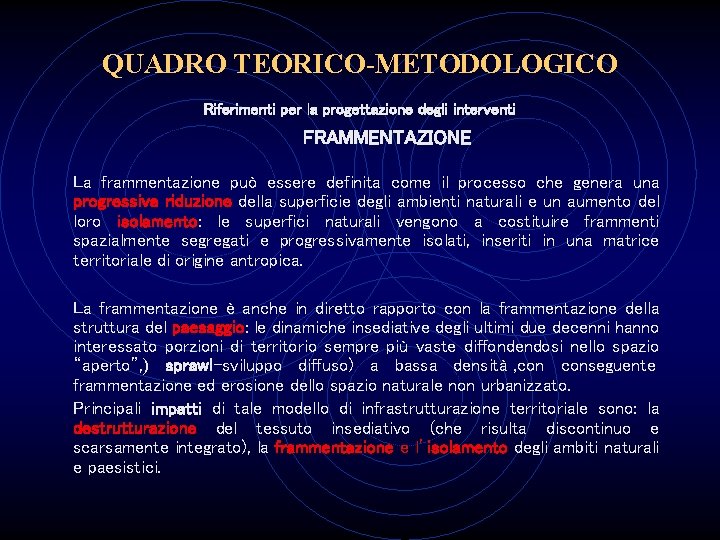 QUADRO TEORICO-METODOLOGICO

Riferimenti per la progettazione degli interventi

FRAMMENTAZIONE

La frammentazione può essere definita come il processo che genera una progressiva riduzione della superficie degli ambienti naturali e un aumento del loro isolamento: le superfici naturali vengono a costituire frammenti spazialmente segregati e progressivamente isolati, inseriti in una matrice territoriale di origine antropica.

La frammentazione è anche in diretto rapporto con la frammentazione della struttura del paesaggio: le dinamiche insediative degli ultimi due decenni hanno interessato porzioni di territorio sempre più vaste diffondendosi nello spazio "aperto",) sprawl-sviluppo diffuso) a bassa densità ,con conseguente frammentazione ed erosione dello spazio naturale non urbanizzato.

Principali impatti di tale modello di infrastrutturazione territoriale sono: la destrutturazione del tessuto insediativo (che risulta discontinuo e scarsamente integrato), la frammentazione e l'isolamento degli ambiti naturali e paesistici.